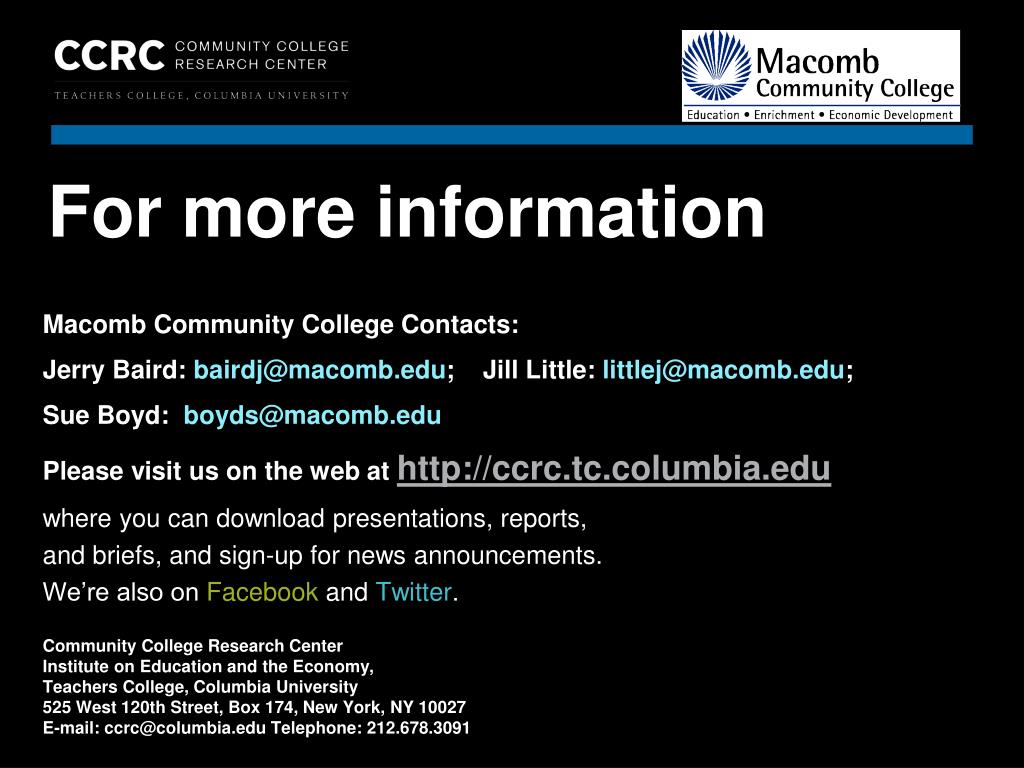 CCRC COMMUNITY COLLEGE RESEARCH CENTER
TEACHERS COLLEGE, COLUMBIA UNIVERSITY

Macomb Community College
Education • Enrichment • Economic Development

For more information

Macomb Community College Contacts:

Jerry Baird: bairdj@macomb.edu; Jill Little: littlej@macomb.edu;

Sue Boyd: boyds@macomb.edu

Please visit us on the web at http://ccrc.tc.columbia.edu

where you can download presentations, reports, and briefs, and sign-up for news announcements.
We're also on Facebook and Twitter.

Community College Research Center
Institute on Education and the Economy,
Teachers College, Columbia University
525 West 120th Street, Box 174, New York, NY 10027
E-mail: ccrc@columbia.edu Telephone: 212.678.3091